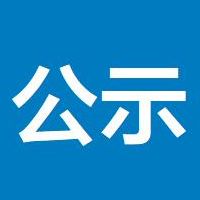 公示